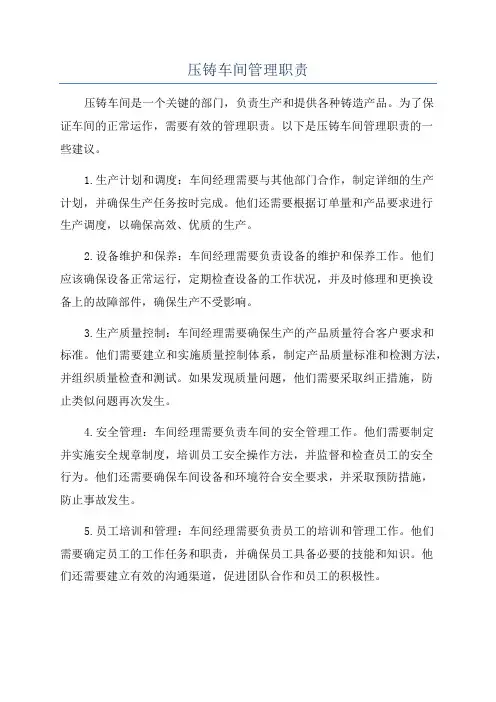 压铸车间管理职责

压铸车间是一个关键的部门，负责生产和提供各种铸造产品。为了保证车间的正常运作，需要有效的管理职责。以下是压铸车间管理职责的一些建议。

1.生产计划和调度：车间经理需要与其他部门合作，制定详细的生产计划，并确保生产任务按时完成。他们还需要根据订单量和产品要求进行生产调度，以确保高效、优质的生产。

2.设备维护和保养：车间经理需要负责设备的维护和保养工作。他们应该确保设备正常运行，定期检查设备的工作状况，并及时修理和更换设备上的故障部件，确保生产不受影响。

3.生产质量控制：车间经理需要确保生产的产品质量符合客户要求和标准。他们需要建立和实施质量控制体系，制定产品质量标准和检测方法，并组织质量检查和测试。如果发现质量问题，他们需要采取纠正措施，防止类似问题再次发生。

4.安全管理：车间经理需要负责车间的安全管理工作。他们需要制定并实施安全规章制度，培训员工安全操作方法，并监督和检查员工的安全行为。他们还需要确保车间设备和环境符合安全要求，并采取预防措施，防止事故发生。

5.员工培训和管理：车间经理需要负责员工的培训和管理工作。他们需要确定员工的工作任务和职责，并确保员工具备必要的技能和知识。他们还需要建立有效的沟通渠道，促进团队合作和员工的积极性。